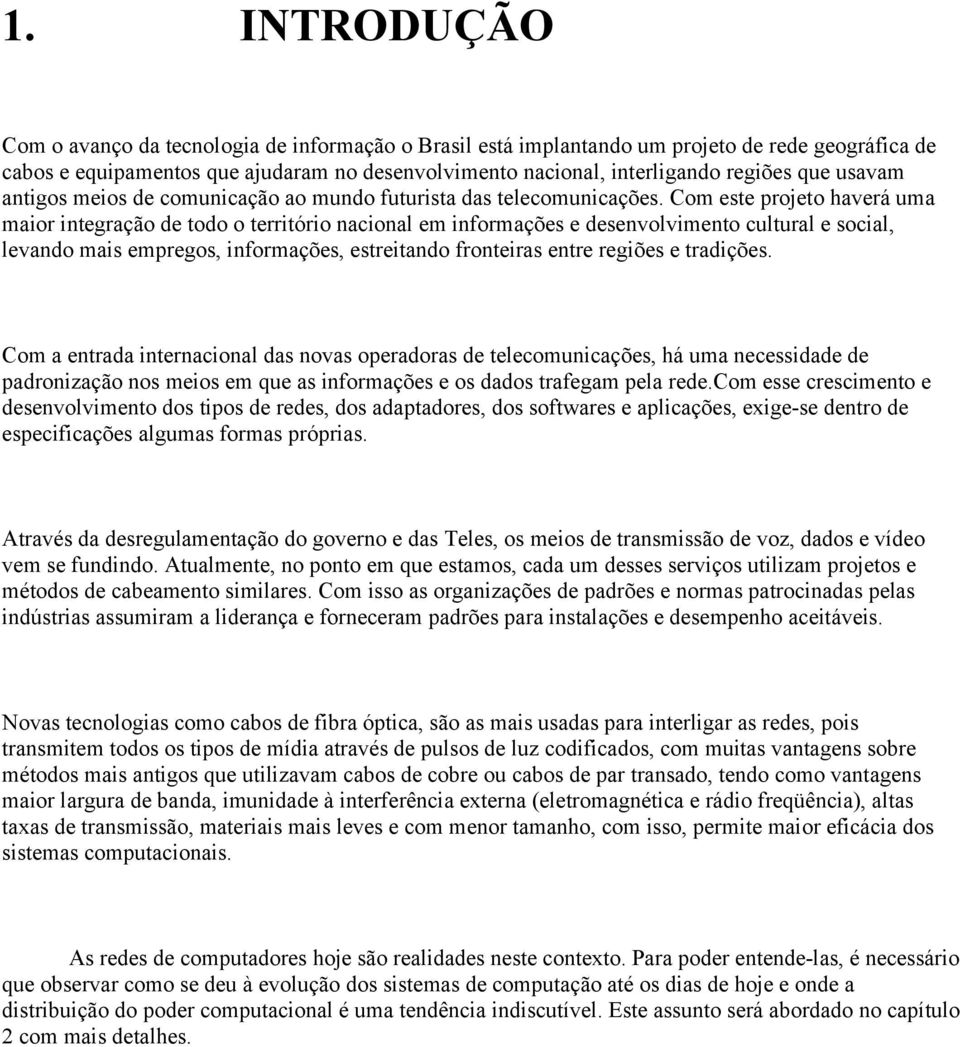 1. INTRODUÇÃO

Com o avanço da tecnologia de informação o Brasil está implantando um projeto de rede geográfica de cabos e equipamentos que ajudaram no desenvolvimento nacional, interligando regiões que usavam antigos meios de comunicação ao mundo futurista das telecomunicações. Com este projeto haverá uma maior integração de todo o território nacional em informações e desenvolvimento cultural e social, levando mais empregos, informações, estreitando fronteiras entre regiões e tradições.

Com a entrada internacional das novas operadoras de telecomunicações, há uma necessidade de padronização nos meios em que as informações e os dados trafegam pela rede.Com esse crescimento e desenvolvimento dos tipos de redes, dos adaptadores, dos softwares e aplicações, exige-se dentro de especificações algumas formas próprias.

Através da desregulamentação do governo e das Teles, os meios de transmissão de voz, dados e vídeo vem se fundindo. Atualmente, no ponto em que estamos, cada um desses serviços utilizam projetos e métodos de cabeamento similares. Com isso as organizações de padrões e normas patrocinadas pelas indústrias assumiram a liderança e forneceram padrões para instalações e desempenho aceitáveis.

Novas tecnologias como cabos de fibra óptica, são as mais usadas para interligar as redes, pois transmitem todos os tipos de mídia através de pulsos de luz codificados, com muitas vantagens sobre métodos mais antigos que utilizavam cabos de cobre ou cabos de par transado, tendo como vantagens maior largura de banda, imunidade à interferência externa (eletromagnética e rádio freqüência), altas taxas de transmissão, materiais mais leves e com menor tamanho, com isso, permite maior eficácia dos sistemas computacionais.

As redes de computadores hoje são realidades neste contexto. Para poder entende-las, é necessário que observar como se deu à evolução dos sistemas de computação até os dias de hoje e onde a distribuição do poder computacional é uma tendência indiscutível. Este assunto será abordado no capítulo 2 com mais detalhes.